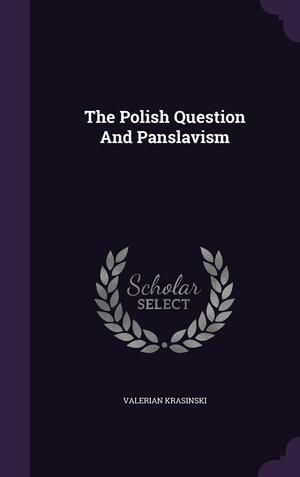 The Polish Question And Panslavism

Scholar SELECT

VALERIAN KRASINSKI